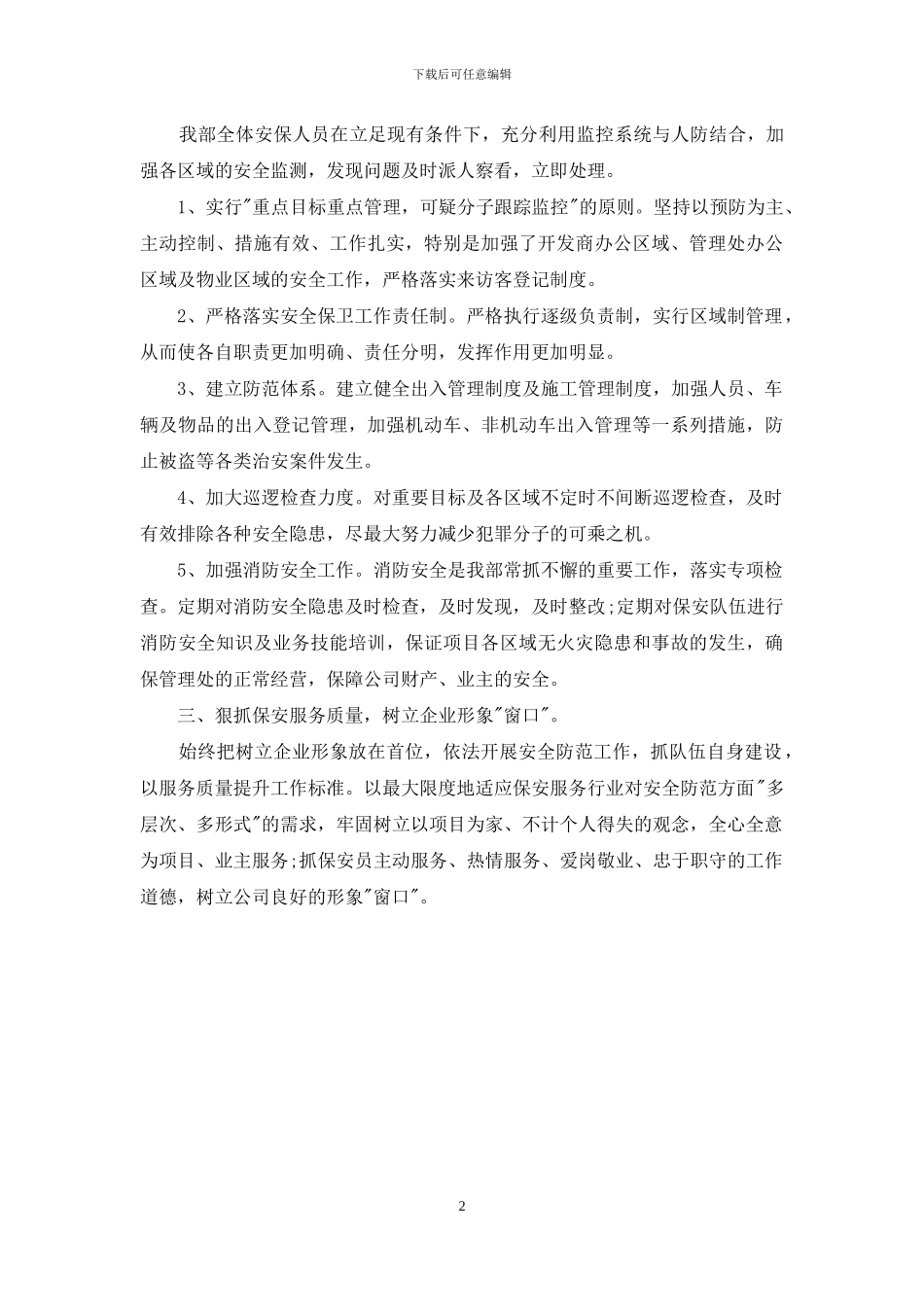 下载后可任意编辑

我部全体安保人员在立足现有条件下，充分利用监控系统与人防结合，加强各区域的安全监测，发现问题及时派人察看，立即处理。

1、实行"重点目标重点管理，可疑分子跟踪监控"的原则。坚持以预防为主、主动控制、措施有效、工作扎实，特别是加强了开发商办公区域、管理处办公区域及物业区域的安全工作，严格落实来访客登记制度。

2、严格落实安全保卫工作责任制。严格执行逐级负责制，实行区域制管理，从而使各自职责更加明确、责任分明，发挥作用更加明显。

3、建立防范体系。建立健全出入管理制度及施工管理制度，加强人员、车辆及物品的出入登记管理，加强机动车、非机动车出入管理等一系列措施，防止被盗等各类治安案件发生。

4、加大巡逻检查力度。对重要目标及各区域不定时不间断巡逻检查，及时有效排除各种安全隐患，尽最大努力减少犯罪分子的可乘之机。

5、加强消防安全工作。消防安全是我部常抓不懈的重要工作，落实专项检查。定期对消防安全隐患及时检查，及时发现，及时整改;定期对保安队伍进行消防安全知识及业务技能培训，保证项目各区域无火灾隐患和事故的发生，确保管理处的正常经营，保障公司财产、业主的安全。

三、狠抓保安服务质量，树立企业形象"窗口"。

始终把树立企业形象放在首位，依法开展安全防范工作，抓队伍自身建设，以服务质量提升工作标准。以最大限度地适应保安服务行业对安全防范方面"多层次、多形式"的需求，牢固树立以项目为家、不计个人得失的观念，全心全意为项目、业主服务;抓保安员主动服务、热情服务、爱岗敬业、忠于职守的工作道德，树立公司良好的形象"窗口"。

2